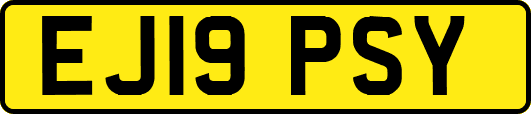 EJ19 PSY